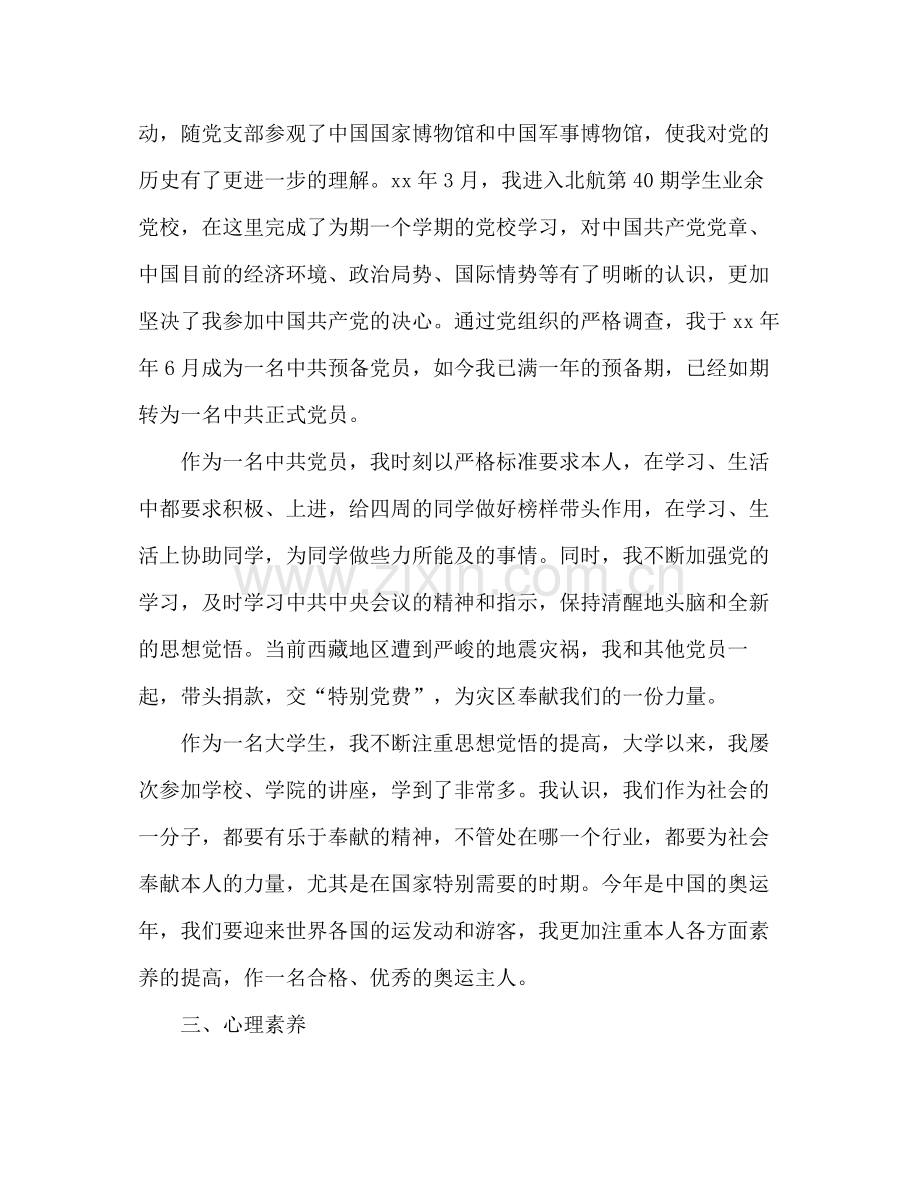 动，随党支部参观了中国国家博物馆和中国军事博物馆，使我对党的历史有了更进一步的理解。xx年3月，我进入北航第40期学生业余党校，在这里完成了为期一个学期的党校学习，对中国共产党党章、中国目前的经济环境、政治局势、国际情势等有了明晰的认识，更加坚决了我参加中国共产党的决心。通过党组织的严格调查，我于xx年年6月成为一名中共预备党员，如今我已满一年的预备期，已经如期转为一名中共正式党员。

作为一名中共党员，我时刻以严格标准要求本人，在学习、生活中都要求积极、上进，给四周的同学做好榜样带头作用，在学习、生活上协助同学，为同学做些力所能及的事情。同时，我不断加强党的学习，及时学习中共中央会议的精神和指示，保持清醒地头脑和全新的思想觉悟。当前西藏地区遭到严峻的地震灾祸，我和其他党员一起，带头捐款，交“特别党费”，为灾区奉献我们的一份力量。

作为一名大学生，我不断注重思想觉悟的提高，大学以来，我屡次参加学校、学院的讲座，学到了非常多。我认识，我们作为社会的一分子，都要有乐于奉献的精神，不管处在哪一个行业，都要为社会奉献本人的力量，尤其是在国家特别需要的时期。今年是中国的奥运年，我们要迎来世界各国的运发动和游客，我更加注重本人各方面素养的提高，作一名合格、优秀的奥运主人。

三、心理素养

www.zixin.com.cn